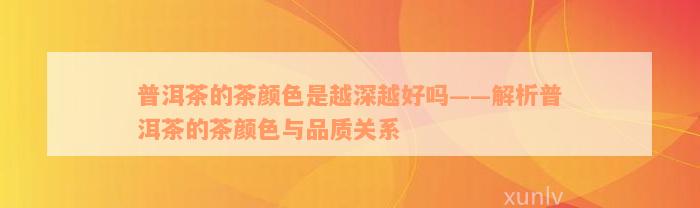 普洱茶的茶颜色是越深越好吗——解析普洱茶的茶颜色与品质关系

xunlv